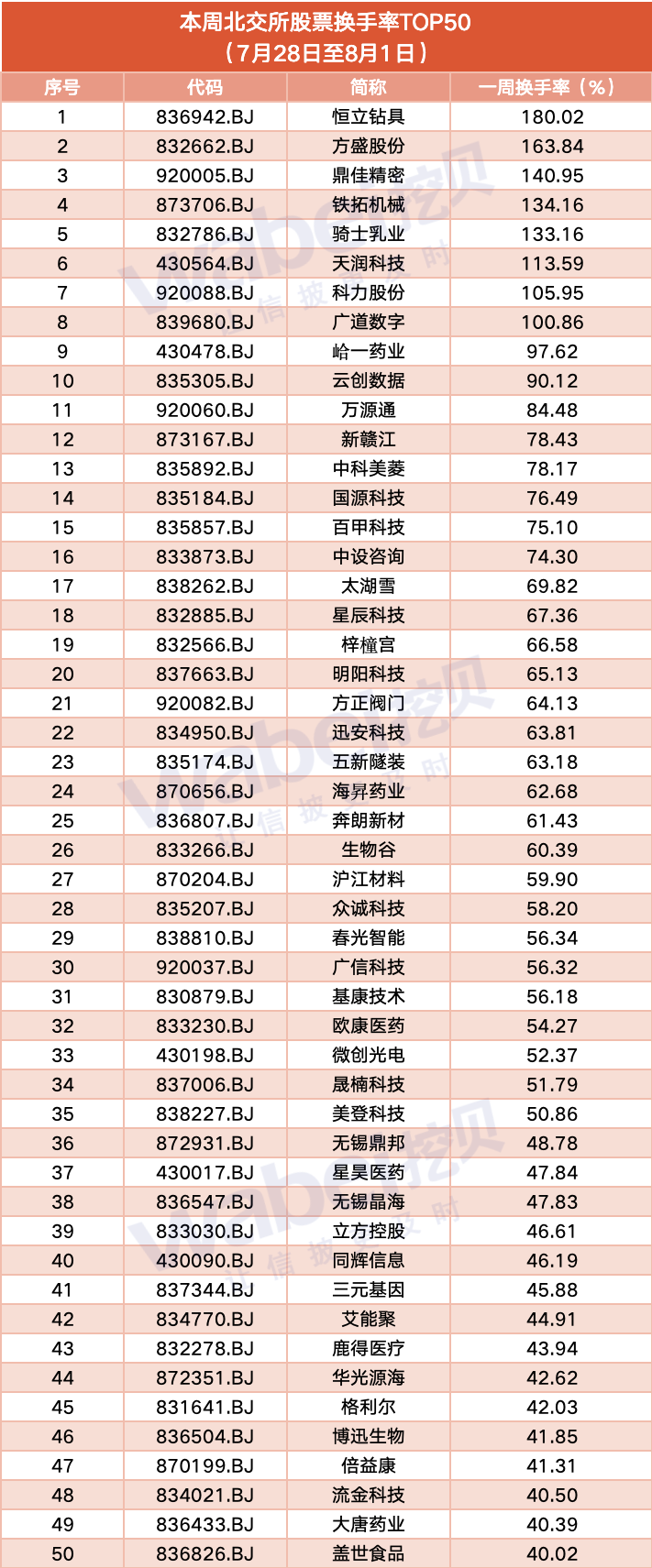 本周北交所股票换手率TOP50
（7月28日至8月1日）

| 序号 | 代码 | 简称 | 一周换手率（%） |
|---|---|---|---|
| 1 | 836942.BJ | 恒立钻具 | 180.02 |
| 2 | 832662.BJ | 方盛股份 | 163.84 |
| 3 | 920005.BJ | 鼎佳精密 | 140.95 |
| 4 | 873706.BJ | 铁拓机械 | 134.16 |
| 5 | 832786.BJ | 骑士乳业 | 133.16 |
| 6 | 430564.BJ | 天润科技 | 113.59 |
| 7 | 920088.BJ | 科力股份 | 105.95 |
| 8 | 839680.BJ | 广道数字 | 100.86 |
| 9 | 430478.BJ | 峆一药业 | 97.62 |
| 10 | 835305.BJ | 云创数据 | 90.12 |
| 11 | 920060.BJ | 万源通 | 84.48 |
| 12 | 873167.BJ | 新赣江 | 78.43 |
| 13 | 835892.BJ | 中科美菱 | 78.17 |
| 14 | 835184.BJ | 国源科技 | 76.49 |
| 15 | 835857.BJ | 百甲科技 | 75.10 |
| 16 | 833873.BJ | 中设咨询 | 74.30 |
| 17 | 838262.BJ | 太湖雪 | 69.82 |
| 18 | 832885.BJ | 星辰科技 | 67.36 |
| 19 | 832566.BJ | 梓橦宫 | 66.58 |
| 20 | 837663.BJ | 明阳科技 | 65.13 |
| 21 | 920082.BJ | 方正阀门 | 64.13 |
| 22 | 834950.BJ | 迅安科技 | 63.81 |
| 23 | 835174.BJ | 五新隧装 | 63.18 |
| 24 | 870656.BJ | 海昇药业 | 62.68 |
| 25 | 836807.BJ | 奔朗新材 | 61.43 |
| 26 | 833266.BJ | 生物谷 | 60.39 |
| 27 | 870204.BJ | 沪江材料 | 59.90 |
| 28 | 835207.BJ | 众诚科技 | 58.20 |
| 29 | 838810.BJ | 春光智能 | 56.34 |
| 30 | 920037.BJ | 广信科技 | 56.32 |
| 31 | 830879.BJ | 基康技术 | 56.18 |
| 32 | 833230.BJ | 欧康医药 | 54.27 |
| 33 | 430198.BJ | 微创光电 | 52.37 |
| 34 | 837006.BJ | 晟楠科技 | 51.79 |
| 35 | 838227.BJ | 美登科技 | 50.86 |
| 36 | 872931.BJ | 无锡鼎邦 | 48.78 |
| 37 | 430017.BJ | 星昊医药 | 47.84 |
| 38 | 836547.BJ | 无锡晶海 | 47.83 |
| 39 | 833030.BJ | 立方控股 | 46.61 |
| 40 | 430090.BJ | 同辉信息 | 46.19 |
| 41 | 837344.BJ | 三元基因 | 45.88 |
| 42 | 834770.BJ | 艾能聚 | 44.91 |
| 43 | 832278.BJ | 鹿得医疗 | 43.94 |
| 44 | 872351.BJ | 华光源海 | 42.62 |
| 45 | 831641.BJ | 格利尔 | 42.03 |
| 46 | 836504.BJ | 博迅生物 | 41.85 |
| 47 | 870199.BJ | 倍益康 | 41.31 |
| 48 | 834021.BJ | 流金科技 | 40.50 |
| 49 | 836433.BJ | 大唐药业 | 40.39 |
| 50 | 836826.BJ | 盖世食品 | 40.02 |